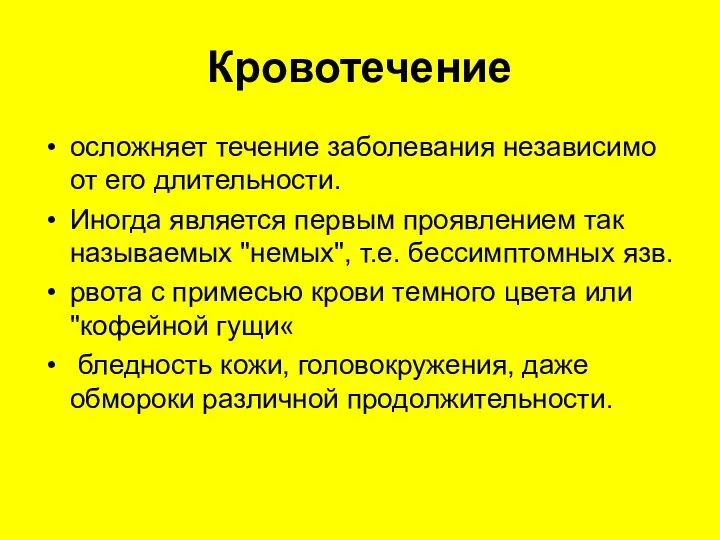 Кровотечение

• осложняет течение заболевания независимо от его длительности.

• Иногда является первым проявлением так называемых "немых", т.е. бессимптомных язв.

• рвота с примесью крови темного цвета или "кофейной гущи«

• бледность кожи, головокружения, даже обмороки различной продолжительности.